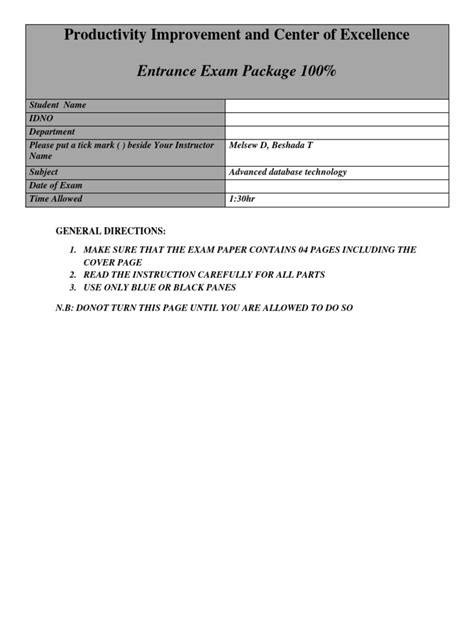 Productivity Improvement and Center of Excellence

Entrance Exam Package 100%

| Student Name | |
|---|---|
| IDNO | |
| Department | |
| Please put a tick mark ( ) beside Your Instructor Name | Melsew D, Beshada T |
| Subject | Advanced database technology |
| Date of Exam | |
| Time Allowed | 1:30hr |

GENERAL DIRECTIONS:

1. MAKE SURE THAT THE EXAM PAPER CONTAINS 04 PAGES INCLUDING THE COVER PAGE
2. READ THE INSTRUCTION CAREFULLY FOR ALL PARTS
3. USE ONLY BLUE OR BLACK PANES

N.B: DONOT TURN THIS PAGE UNTIL YOU ARE ALLOWED TO DO SO